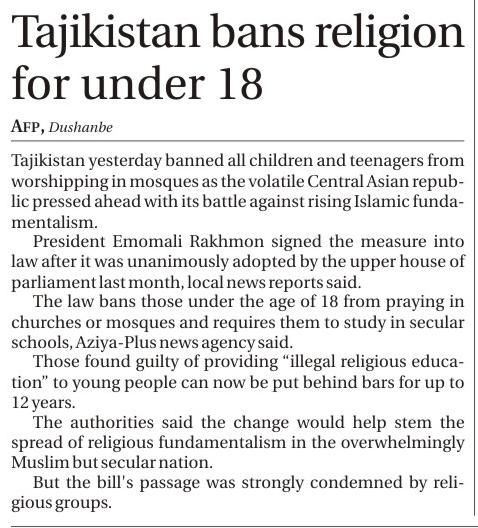 Tajikistan bans religion for under 18

AFP, Dushanbe

Tajikistan yesterday banned all children and teenagers from worshipping in mosques as the volatile Central Asian republic pressed ahead with its battle against rising Islamic fundamentalism.

President Emomali Rakhmon signed the measure into law after it was unanimously adopted by the upper house of parliament last month, local news reports said.

The law bans those under the age of 18 from praying in churches or mosques and requires them to study in secular schools, Aziya-Plus news agency said.

Those found guilty of providing "illegal religious education" to young people can now be put behind bars for up to 12 years.

The authorities said the change would help stem the spread of religious fundamentalism in the overwhelmingly Muslim but secular nation.

But the bill's passage was strongly condemned by religious groups.